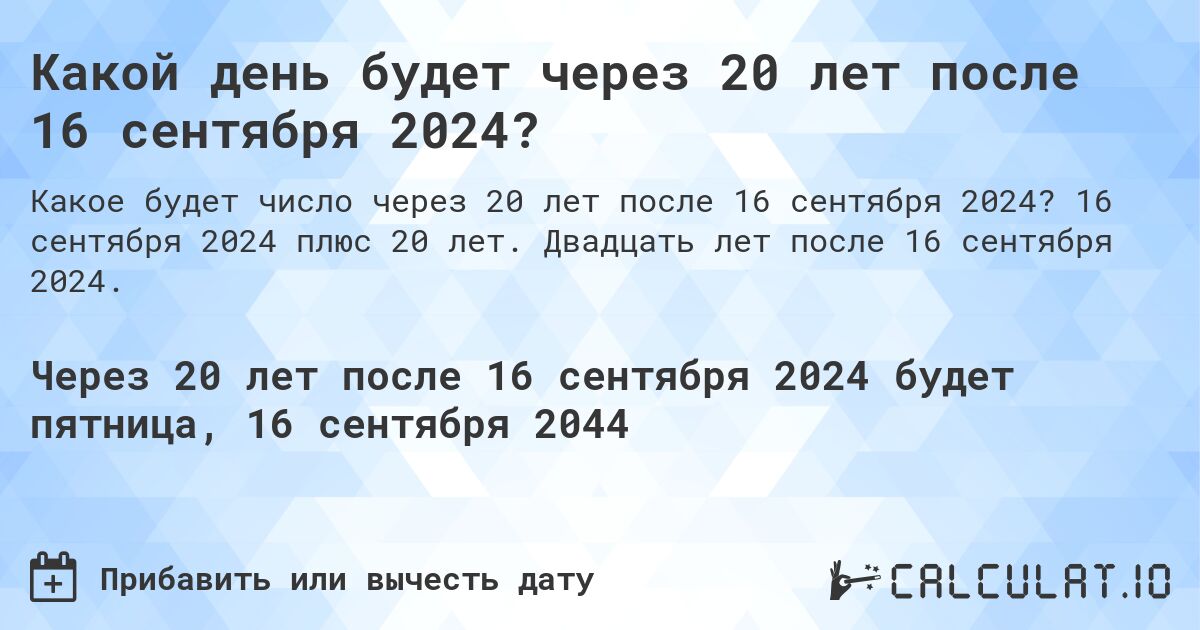 Какой день будет через 20 лет после 16 сентября 2024?

Какое будет число через 20 лет после 16 сентября 2024? 16 сентября 2024 плюс 20 лет. Двадцать лет после 16 сентября 2024.

Через 20 лет после 16 сентября 2024 будет пятница, 16 сентября 2044

Прибавить или вычесть дату

CALCULAT.IO